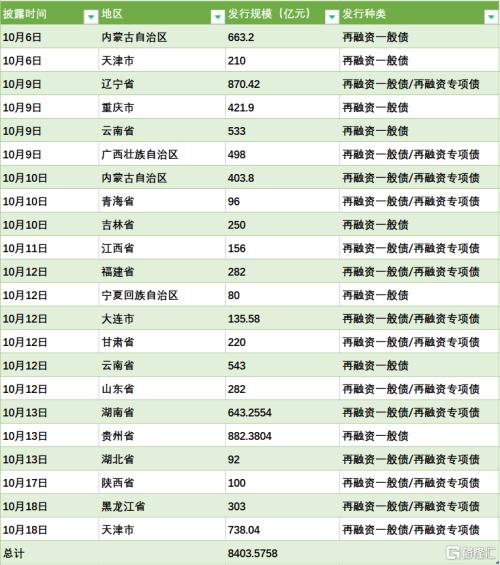 | 披露时间 | 地区 | 发行规模（亿元） | 发行种类 |
|---|---|---|---|
| 10月6日 | 内蒙古自治区 | 663.2 | 再融资一般债 |
| 10月6日 | 天津市 | 210 | 再融资一般债 |
| 10月9日 | 辽宁省 | 870.42 | 再融资一般债/再融资专项债 |
| 10月9日 | 重庆市 | 421.9 | 再融资一般债 |
| 10月9日 | 云南省 | 533 | 再融资一般债 |
| 10月9日 | 广西壮族自治区 | 498 | 再融资一般债/再融资专项债 |
| 10月10日 | 内蒙古自治区 | 403.8 | 再融资一般债/再融资专项债 |
| 10月10日 | 青海省 | 96 | 再融资一般债/再融资专项债 |
| 10月10日 | 吉林省 | 250 | 再融资一般债 |
| 10月11日 | 江西省 | 156 | 再融资一般债/再融资专项债 |
| 10月12日 | 福建省 | 282 | 再融资一般债/再融资专项债 |
| 10月12日 | 宁夏回族自治区 | 80 | 再融资一般债 |
| 10月12日 | 大连市 | 135.58 | 再融资一般债/再融资专项债 |
| 10月12日 | 甘肃省 | 220 | 再融资一般债/再融资专项债 |
| 10月12日 | 云南省 | 543 | 再融资一般债 |
| 10月12日 | 山东省 | 282 | 再融资一般债/再融资专项债 |
| 10月13日 | 湖南省 | 643.2554 | 再融资一般债/再融资专项债 |
| 10月13日 | 贵州省 | 882.3804 | 再融资一般债 |
| 10月13日 | 湖北省 | 92 | 再融资一般债/再融资专项债 |
| 10月17日 | 陕西省 | 100 | 再融资一般债/再融资专项债 |
| 10月18日 | 黑龙江省 | 303 | 再融资一般债/再融资专项债 |
| 10月18日 | 天津市 | 738.04 | 再融资一般债/再融资专项债 |
| 总计 | | 8403.5758 | |

格隆汇